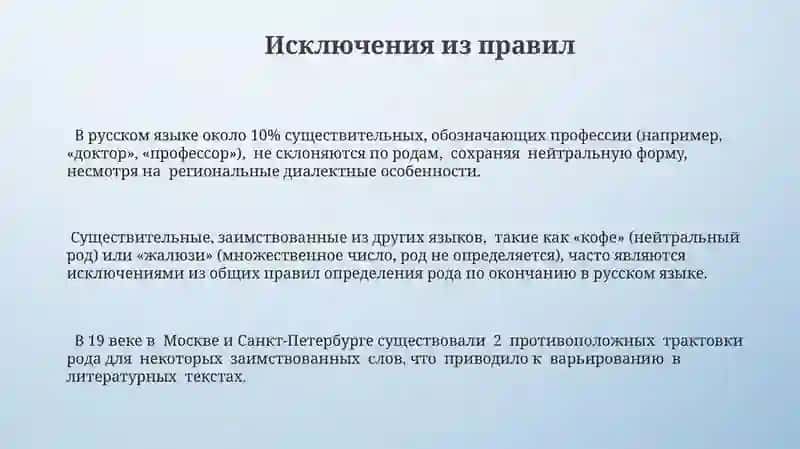 Исключения из правил

В русском языке около 10% существительных, обозначающих профессии (например, «доктор», «профессор»), не склоняются по родам, сохраняя нейтральную форму, несмотря на региональные диалектные особенности.

Существительные, заимствованные из других языков, такие как «кофе» (нейтральный род) или «жалюзи» (множественное число, род не определяется), часто являются исключениями из общих правил определения рода по окончанию в русском языке.

В 19 веке в Москве и Санкт-Петербурге существовали 2 противоположных трактовки рода для некоторых заимствованных слов, что приводило к варьированию в литературных текстах.